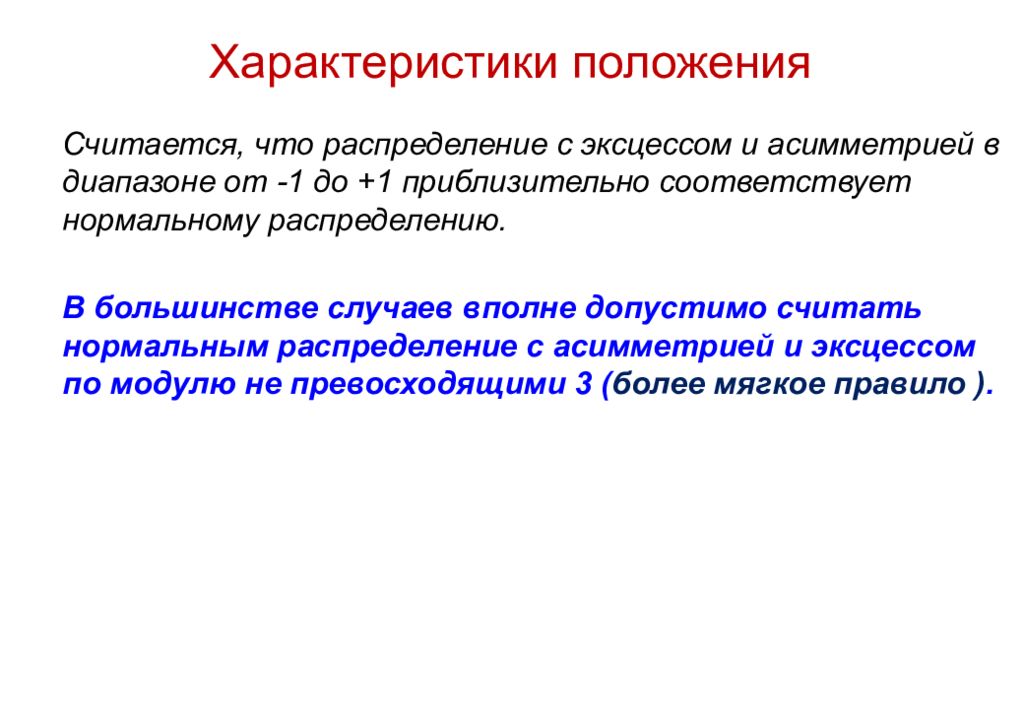 Характеристики положения

Считается, что распределение с эксцессом и асимметрией в диапазоне от -1 до +1 приблизительно соответствует нормальному распределению.

В большинстве случаев вполне допустимо считать нормальным распределение с асимметрией и эксцессом по модулю не превосходящими 3 (более мягкое правило ).